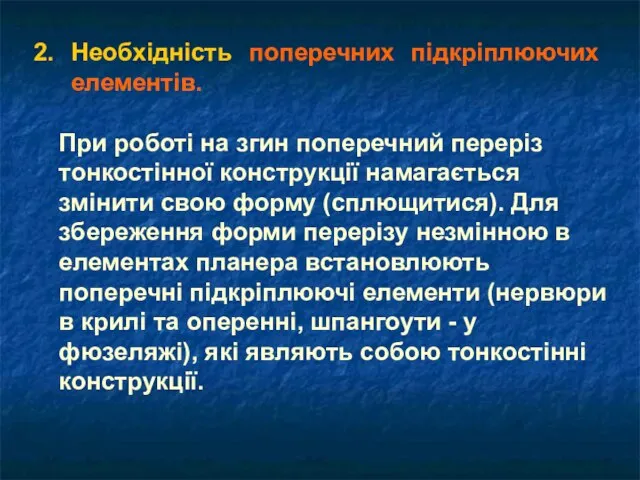 2. Необхідність поперечних підкріплюючих елементів.

При роботі на згин поперечний переріз тонкостінної конструкції намагається змінити свою форму (сплющитися). Для збереження форми перерізу незмінною в елементах планера встановлюють поперечні підкріплюючі елементи (нервюри в крилі та оперенні, шпангоути - у фюзеляжі), які являють собою тонкостінні конструкції.